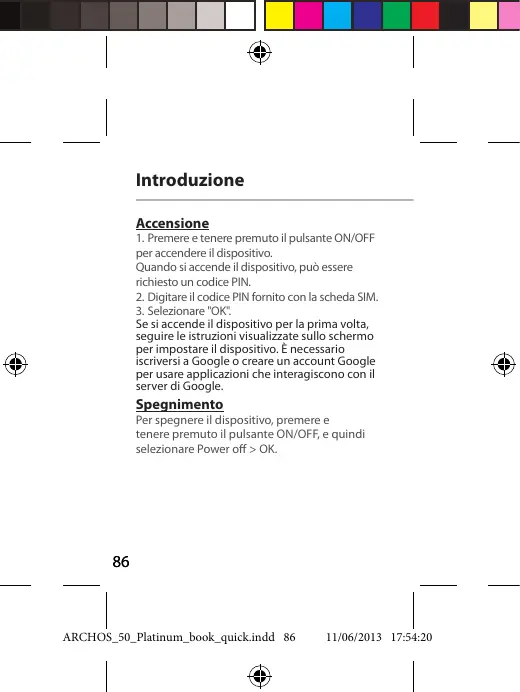 Introduzione

Accensione

1. Premere e tenere premuto il pulsante ON/OFF per accendere il dispositivo.
Quando si accende il dispositivo, può essere richiesto un codice PIN.
2. Digitare il codice PIN fornito con la scheda SIM.
3. Selezionare "OK".
Se si accende il dispositivo per la prima volta, seguire le istruzioni visualizzate sullo schermo per impostare il dispositivo. È necessario iscriversi a Google o creare un account Google per usare applicazioni che interagiscono con il server di Google.

Spegnimento

Per spegnere il dispositivo, premere e tenere premuto il pulsante ON/OFF, e quindi selezionare Power off > OK.

86

ARCHOS_50_Platinum_book_quick.indd 86 11/06/2013 17:54:20